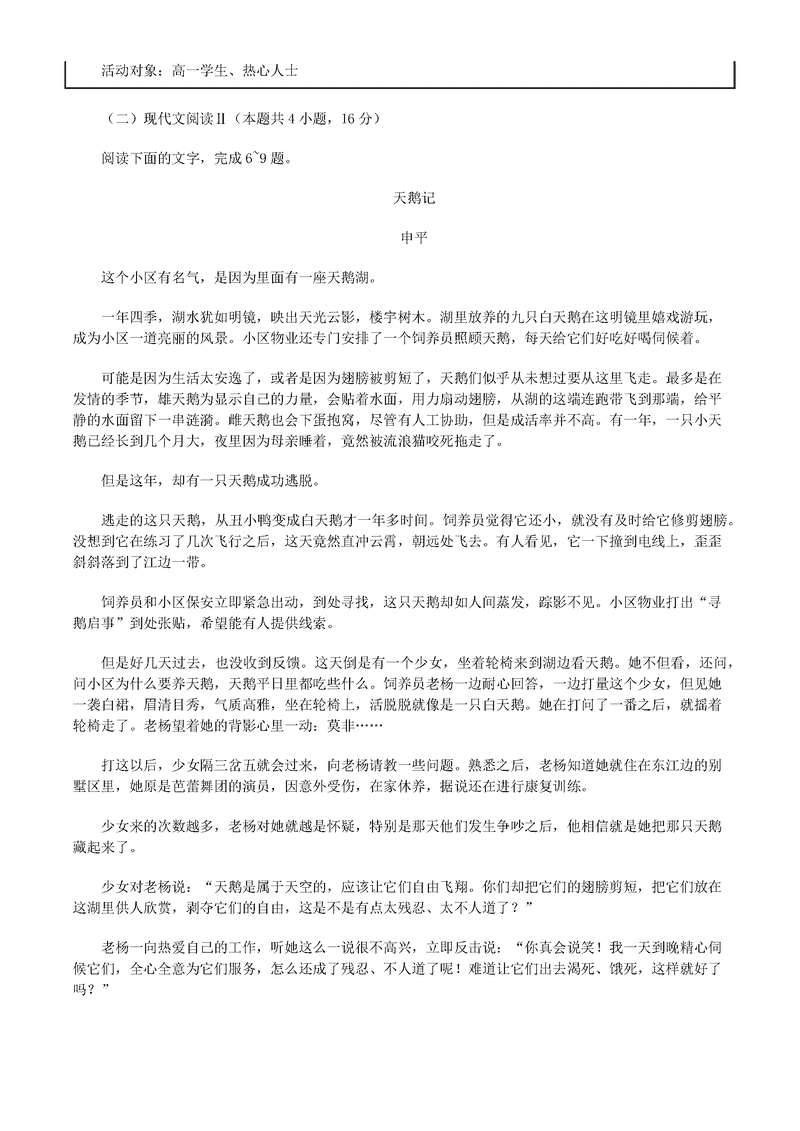 活动对象：高一学生、热心人士

（二）现代文阅读Ⅱ（本题共 4 小题，16 分）

阅读下面的文字，完成 6~9 题。

天鹅记

申平

这个小区有名气，是因为里面有一座天鹅湖。

一年四季，湖水犹如明镜，映出天光云影，楼宇树木。湖里放养的九只白天鹅在这明镜里嬉戏游玩，成为小区一道亮丽的风景。小区物业还专门安排了一个饲养员照顾天鹅，每天给它们好吃好喝伺候着。

可能是因为生活太安逸了，或者是因为翅膀被剪短了，天鹅们似乎从未想过要从这里飞走。最多是在发情的季节，雄天鹅为显示自己的力量，会贴着水面，用力扇动翅膀，从湖的这端连跑带飞到那端，给平静的水面留下一串涟漪。雌天鹅也会下蛋抱窝，尽管有人工协助，但是成活率并不高。有一年，一只小天鹅已经长到几个月大，夜里因为母亲睡着，竟然被流浪猫咬死拖走了。

但是这年，却有一只天鹅成功逃脱。

逃走的这只天鹅，从丑小鸭变成白天鹅才一年多时间。饲养员觉得它还小，就没有及时给它修剪翅膀。没想到它在练习了几次飞行之后，这天竟然直冲云霄，朝远处飞去。有人看见，它一下撞到电线上，歪歪斜斜落到了江边一带。

饲养员和小区保安立即紧急出动，到处寻找，这只天鹅却如人间蒸发，踪影不见。小区物业打出“寻鹅启事”到处张贴，希望能有人提供线索。

但是好几天过去，也没收到反馈。这天倒是有一个少女，坐着轮椅来到湖边看天鹅。她不但看，还问，问小区为什么要养天鹅，天鹅平日里都吃些什么。饲养员老杨一边耐心回答，一边打量这个少女，但见她一袭白裙，眉清目秀，气质高雅，坐在轮椅上，活脱脱就像是一只白天鹅。她在打问了一番之后，就摇着轮椅走了。老杨望着她的背影心里一动：莫非……

打这以后，少女隔三岔五就会过来，向老杨请教一些问题。熟悉之后，老杨知道她就住在东江边的别墅区里，她原是芭蕾舞团的演员，因意外受伤，在家休养，据说还在进行康复训练。

少女来的次数越多，老杨对她就越是怀疑，特别是那天他们发生争吵之后，他相信就是她把那只天鹅藏起来了。

少女对老杨说：“天鹅是属于天空的，应该让它们自由飞翔。你们却把它们的翅膀剪短，把它们放在这湖里供人欣赏，剥夺它们的自由，这是不是有点太残忍、太不人道了？”

老杨一向热爱自己的工作，听她这么一说很不高兴，立即反击说：“你真会说笑！我一天到晚精心伺候它们，全心全意为它们服务，怎么还成了残忍、不人道了呢！难道让它们出去渴死、饿死，这样就好了吗？”